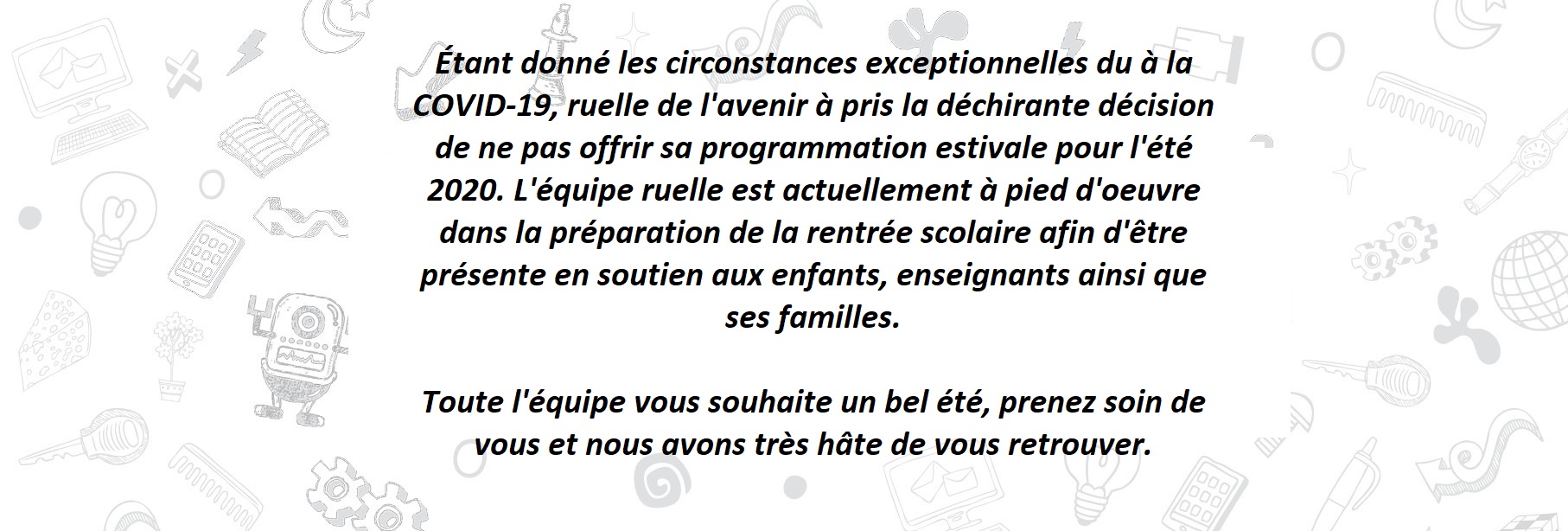 Étant donné les circonstances exceptionnelles du à la COVID-19, ruelle de l'avenir à pris la déchirante décision de ne pas offrir sa programmation estivale pour l'été 2020. L'équipe ruelle est actuellement à pied d'oeuvre dans la préparation de la rentrée scolaire afin d'être présente en soutien aux enfants, enseignants ainsi que ses familles.

Toute l'équipe vous souhaite un bel été, prenez soin de vous et nous avons très hâte de vous retrouver.